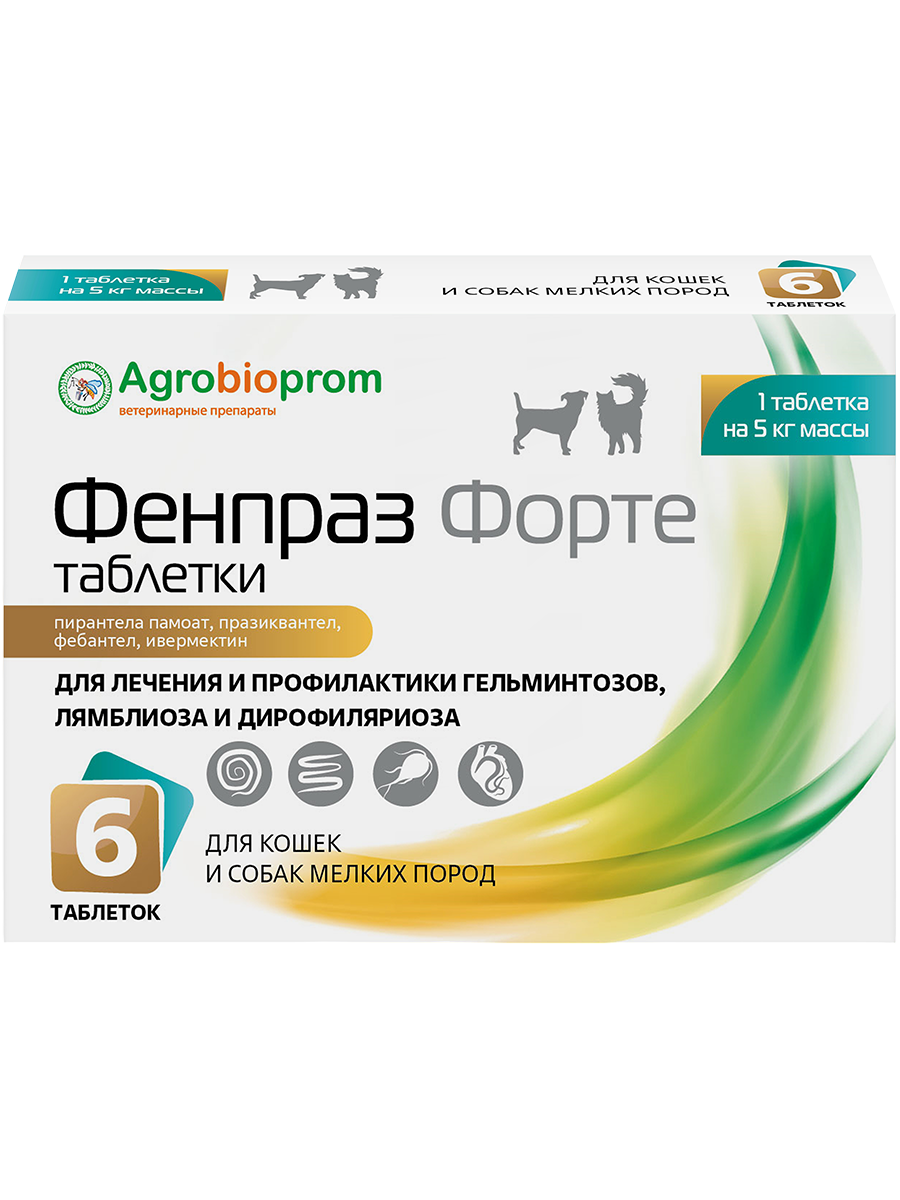 1 таблетка на 5 кг массы

ДЛЯ КОШЕК И СОБАК МЕЛКИХ ПОРОД

6 ТАБЛЕТОК

Agrobioprom
ветеринарные препараты

1 таблетка на 5 кг массы

Фенпраз Форте
таблетки

пирантела памоат, празиквантел, фебантел, ивермектин

ДЛЯ ЛЕЧЕНИЯ И ПРОФИЛАКТИКИ ГЕЛЬМИНТОЗОВ, ЛЯМБЛИОЗА И ДИРОФИЛЯРИОЗА

6
ТАБЛЕТОК

ДЛЯ КОШЕК
И СОБАК МЕЛКИХ ПОРОД